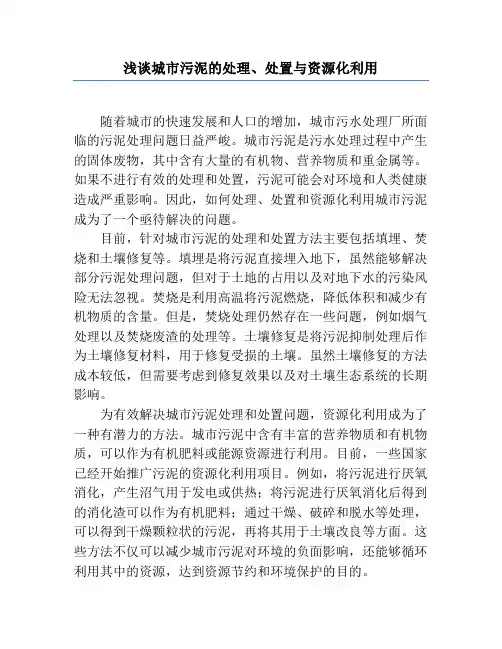 浅谈城市污泥的处理、处置与资源化利用

随着城市的快速发展和人口的增加，城市污水处理厂所面临的污泥处理问题日益严峻。城市污泥是污水处理过程中产生的固体废物，其中含有大量的有机物、营养物质和重金属等。如果不进行有效的处理和处置，污泥可能会对环境和人类健康造成严重影响。因此，如何处理、处置和资源化利用城市污泥成为了一个亟待解决的问题。

目前，针对城市污泥的处理和处置方法主要包括填埋、焚烧和土壤修复等。填埋是将污泥直接埋入地下，虽然能够解决部分污泥处理问题，但对于土地的占用以及对地下水的污染风险无法忽视。焚烧是利用高温将污泥燃烧，降低体积和减少有机物质的含量。但是，焚烧处理仍然存在一些问题，例如烟气处理以及焚烧废渣的处理等。土壤修复是将污泥抑制处理后作为土壤修复材料，用于修复受损的土壤。虽然土壤修复的方法成本较低，但需要考虑到修复效果以及对土壤生态系统的长期影响。

为有效解决城市污泥处理和处置问题，资源化利用成为了一种有潜力的方法。城市污泥中含有丰富的营养物质和有机物质，可以作为有机肥料或能源资源进行利用。目前，一些国家已经开始推广污泥的资源化利用项目。例如，将污泥进行厌氧消化，产生沼气用于发电或供热；将污泥进行厌氧消化后得到的消化渣可以作为有机肥料；通过干燥、破碎和脱水等处理，可以得到干燥颗粒状的污泥，再将其用于土壤改良等方面。这些方法不仅可以减少城市污泥对环境的负面影响，还能够循环利用其中的资源，达到资源节约和环境保护的目的。